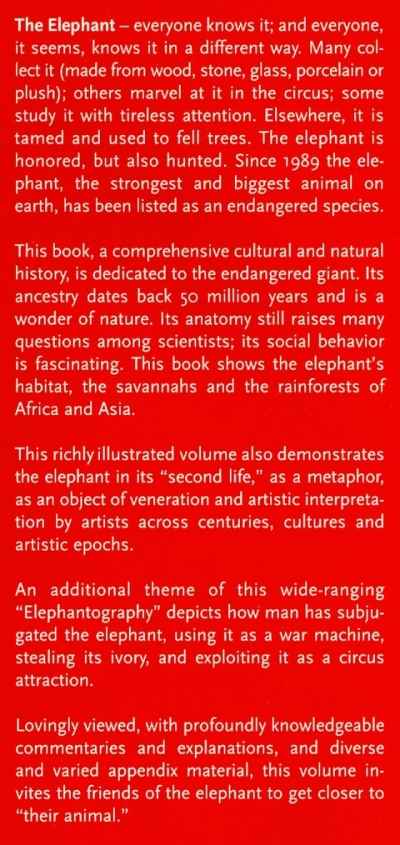 The Elephant – everyone knows it; and everyone, it seems, knows it in a different way. Many collect it (made from wood, stone, glass, porcelain or plush); others marvel at it in the circus; some study it with tireless attention. Elsewhere, it is tamed and used to fell trees. The elephant is honored, but also hunted. Since 1989 the elephant, the strongest and biggest animal on earth, has been listed as an endangered species.

This book, a comprehensive cultural and natural history, is dedicated to the endangered giant. Its ancestry dates back 50 million years and is a wonder of nature. Its anatomy still raises many questions among scientists; its social behavior is fascinating. This book shows the elephant's habitat, the savannahs and the rainforests of Africa and Asia.

This richly illustrated volume also demonstrates the elephant in its "second life," as a metaphor, as an object of veneration and artistic interpretation by artists across centuries, cultures and artistic epochs.

An additional theme of this wide-ranging "Elephantography" depicts how man has subjugated the elephant, using it as a war machine, stealing its ivory, and exploiting it as a circus attraction.

Lovingly viewed, with profoundly knowledgeable commentaries and explanations, and diverse and varied appendix material, this volume invites the friends of the elephant to get closer to "their animal."